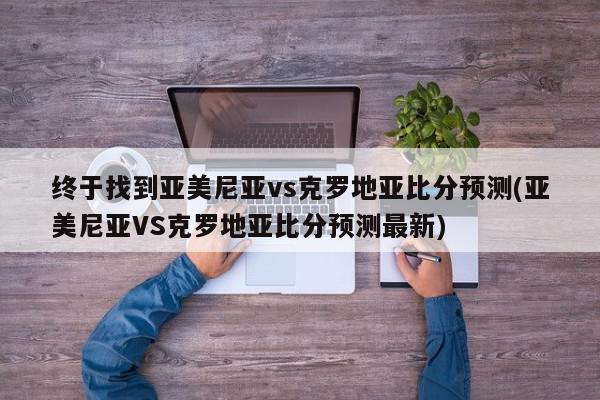 终于找到亚美尼亚vs克罗地亚比分预测(亚美尼亚VS克罗地亚比分预测最新)